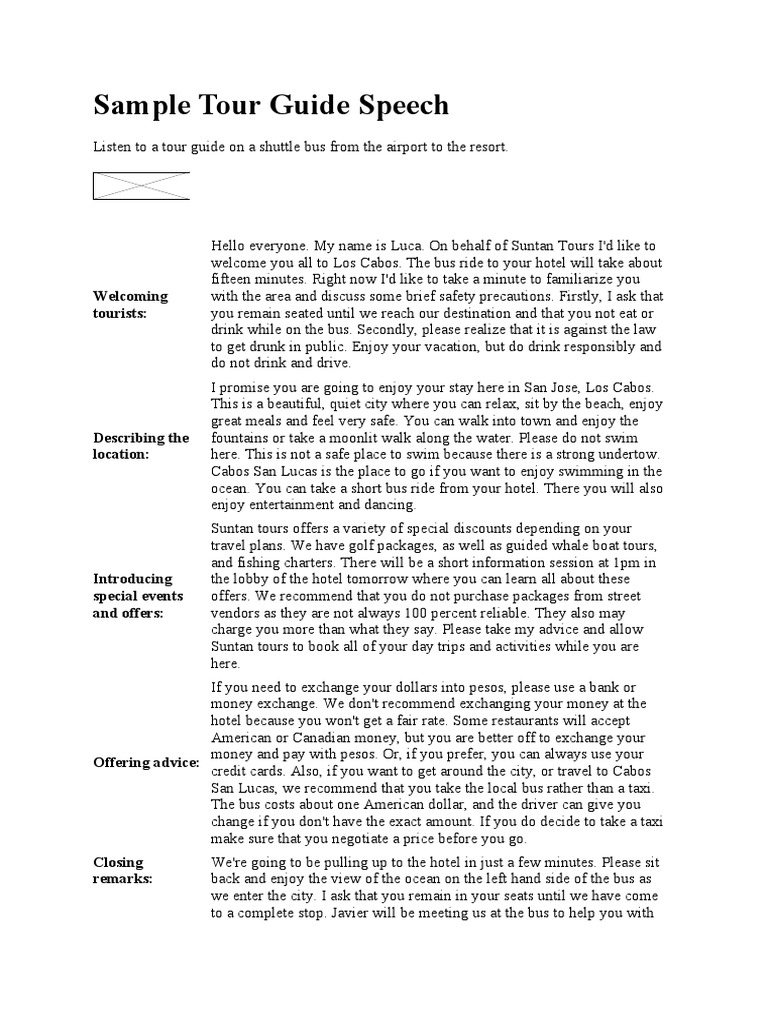 Sample Tour Guide Speech

Listen to a tour guide on a shuttle bus from the airport to the resort.

| | |
|---|---|
| Welcoming tourists: | Hello everyone. My name is Luca. On behalf of Suntan Tours I'd like to welcome you all to Los Cabos. The bus ride to your hotel will take about fifteen minutes. Right now I'd like to take a minute to familiarize you with the area and discuss some brief safety precautions. Firstly, I ask that you remain seated until we reach our destination and that you not eat or drink while on the bus. Secondly, please realize that it is against the law to get drunk in public. Enjoy your vacation, but do drink responsibly and do not drink and drive. |
| Describing the location: | I promise you are going to enjoy your stay here in San Jose, Los Cabos. This is a beautiful, quiet city where you can relax, sit by the beach, enjoy great meals and feel very safe. You can walk into town and enjoy the fountains or take a moonlit walk along the water. Please do not swim here. This is not a safe place to swim because there is a strong undertow. Cabos San Lucas is the place to go if you want to enjoy swimming in the ocean. You can take a short bus ride from your hotel. There you will also enjoy entertainment and dancing. |
| Introducing special events and offers: | Suntan tours offers a variety of special discounts depending on your travel plans. We have golf packages, as well as guided whale boat tours, and fishing charters. There will be a short information session at 1pm in the lobby of the hotel tomorrow where you can learn all about these offers. We recommend that you do not purchase packages from street vendors as they are not always 100 percent reliable. They also may charge you more than what they say. Please take my advice and allow Suntan tours to book all of your day trips and activities while you are here. |
| Offering advice: | If you need to exchange your dollars into pesos, please use a bank or money exchange. We don't recommend exchanging your money at the hotel because you won't get a fair rate. Some restaurants will accept American or Canadian money, but you are better off to exchange your money and pay with pesos. Or, if you prefer, you can always use your credit cards. Also, if you want to get around the city, or travel to Cabos San Lucas, we recommend that you take the local bus rather than a taxi. The bus costs about one American dollar, and the driver can give you change if you don't have the exact amount. If you do decide to take a taxi make sure that you negotiate a price before you go. |
| Closing remarks: | We're going to be pulling up to the hotel in just a few minutes. Please sit back and enjoy the view of the ocean on the left hand side of the bus as we enter the city. I ask that you remain in your seats until we have come to a complete stop. Javier will be meeting us at the bus to help you with |